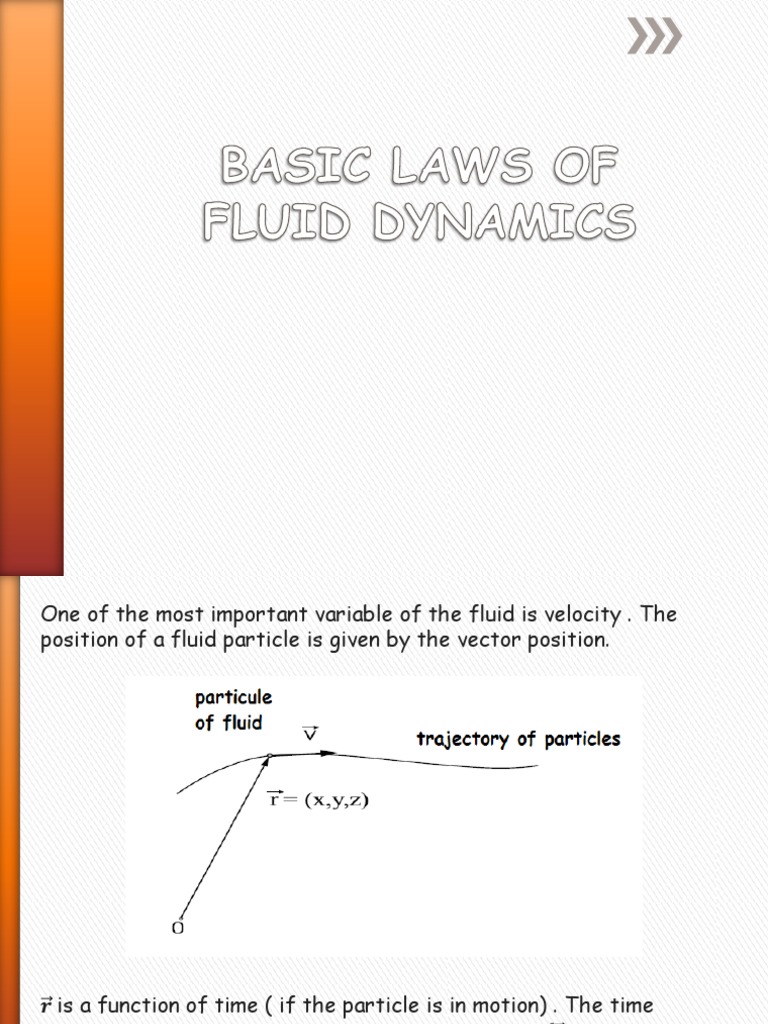 BASIC LAWS OF FLUID DYNAMICS

One of the most important variable of the fluid is velocity . The position of a fluid particle is given by the vector position.

particule of fluid

$\vec{V}$

trajectory of particles

$\vec{r} = (x,y,z)$

O

$\vec{r}$ is a function of time ( if the particle is in motion) . The time